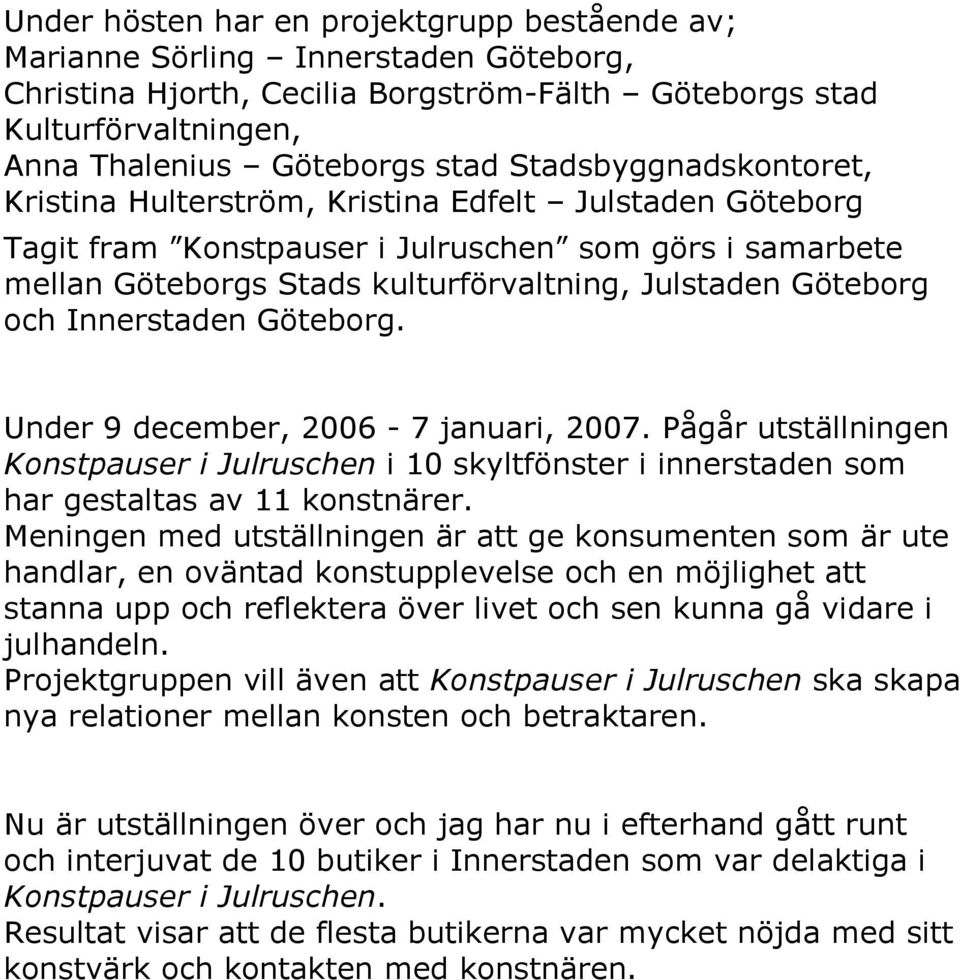 Under hösten har en projektgrupp bestående av;
Marianne Sörling – Innerstaden Göteborg,
Christina Hjorth, Cecilia Borgström-Fälth – Göteborgs stad Kulturförvaltningen,
Anna Thalenius – Göteborgs stad Stadsbyggnadskontoret,
Kristina Hulterström, Kristina Edfelt – Julstaden Göteborg

Tagit fram ”Konstpauser i Julruschen” som görs i samarbete mellan Göteborgs Stads kulturförvaltning, Julstaden Göteborg och Innerstaden Göteborg.

Under 9 december, 2006 - 7 januari, 2007. Pågår utställningen Konstpauser i Julruschen i 10 skyltfönster i innerstaden som har gestaltas av 11 konstnärer.
Meningen med utställningen är att ge konsumenten som är ute handlar, en oväntad konstupplevelse och en möjlighet att stanna upp och reflektera över livet och sen kunna gå vidare i julhandeln.
Projektgruppen vill även att Konstpauser i Julruschen ska skapa nya relationer mellan konsten och betraktaren.

Nu är utställningen över och jag har nu i efterhand gått runt och interjuvat de 10 butiker i Innerstaden som var delaktiga i Konstpauser i Julruschen.
Resultat visar att de flesta butikerna var mycket nöjda med sitt konstvärk och kontakten med konstnären.